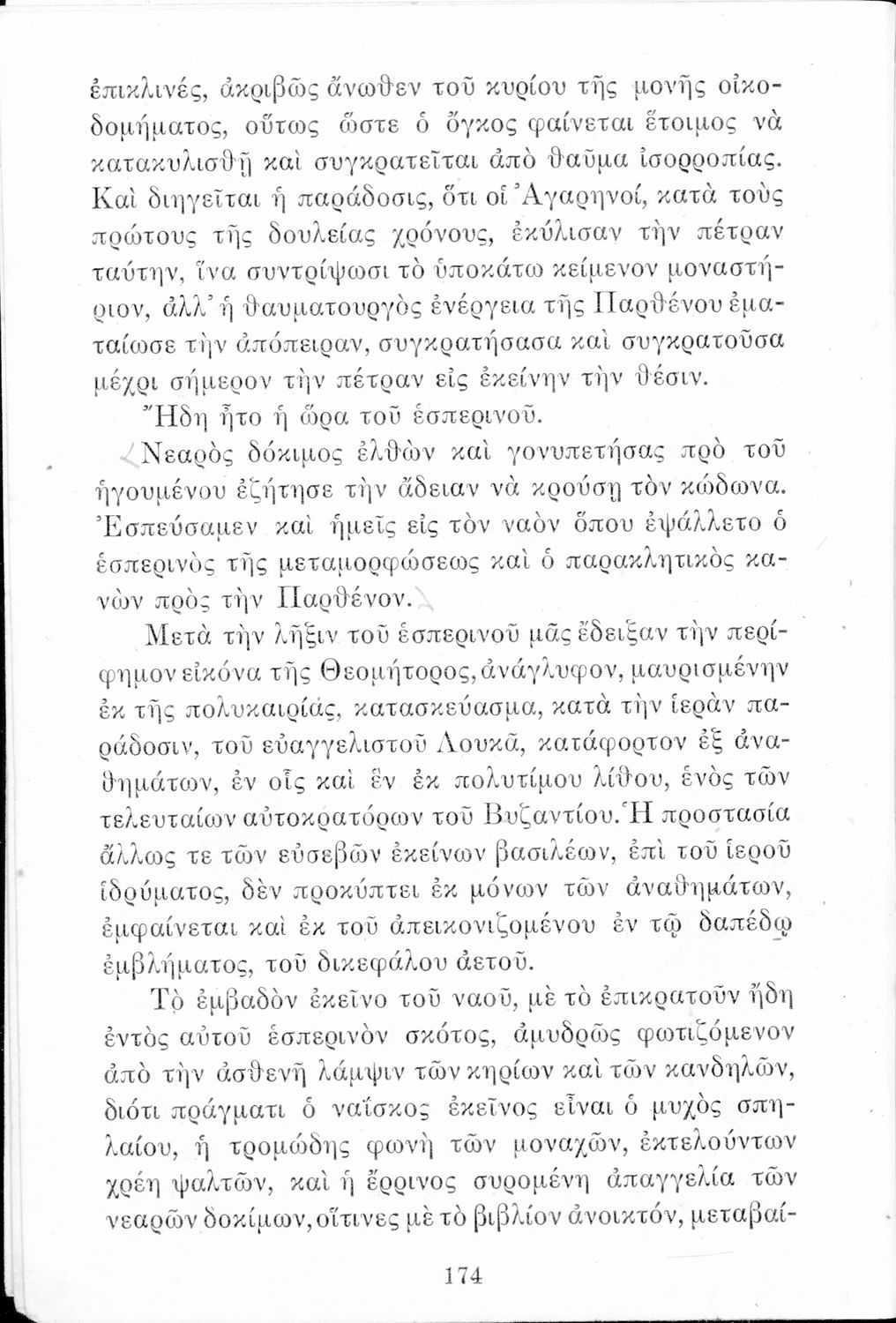 ἐπικλινές, ἀκριβῶς ἄνωθεν τοῦ κυρίου τῆς μονῆς οἰκοδομήματος, οὕτως ὥστε ὁ ὄγκος φαίνεται ἕτοιμος νὰ κατακυλισθῇ καὶ συγκρατεῖται ἀπὸ θαῦμα ἰσορροπίας. Καὶ διηγεῖται ἡ παράδοσις, ὅτι οἱ Ἀγαρηνοί, κατὰ τοὺς πρώτους τῆς δουλείας χρόνους, ἐκύλισαν τὴν πέτραν ταύτην, ἵνα συντρίψωσι τὸ ὑποκάτω κείμενον μοναστήριον, ἀλλ' ἡ θαυματουργὸς ἐνέργεια τῆς Παρθένου ἐματαίωσε τὴν ἀπόπειραν, συγκρατήσασα καὶ συγκρατοῦσα μέχρι σήμερον τὴν πέτραν εἰς ἐκείνην τὴν θέσιν.

Ἤδη ἦτο ἡ ὥρα τοῦ ἑσπερινοῦ.

Νεαρὸς δόκιμος ἐλθὼν καὶ γονυπετήσας πρὸ τοῦ ἡγουμένου ἐζήτησε τὴν ἄδειαν νὰ κρούσῃ τὸν κώδωνα. Ἐσπεύσαμεν καὶ ἡμεῖς εἰς τὸν ναὸν ὅπου ἐψάλλετο ὁ ἑσπερινὸς τῆς μεταμορφώσεως καὶ ὁ παρακλητικὸς κανὼν πρὸς τὴν Παρθένον.

Μετὰ τὴν λῆξιν τοῦ ἑσπερινοῦ μᾶς ἔδειξαν τὴν περίφημον εἰκόνα τῆς Θεομήτορος, ἀνάγλυφον, μαυρισμένην ἐκ τῆς πολυκαιρίας, κατασκεύασμα, κατὰ τὴν ἱερὰν παράδοσιν, τοῦ εὐαγγελιστοῦ Λουκᾶ, κατάφορτον ἐξ ἀναθημάτων, ἐν οἷς καὶ ἓν ἐκ πολυτίμου λίθου, ἑνὸς τῶν τελευταίων αὐτοκρατόρων τοῦ Βυζαντίου. Ἡ προστασία ἄλλως τε τῶν εὐσεβῶν ἐκείνων βασιλέων, ἐπὶ τοῦ ἱεροῦ ἱδρύματος, δὲν προκύπτει ἐκ μόνων τῶν ἀναθημάτων, ἐμφαίνεται καὶ ἐκ τοῦ ἀπεικονιζομένου ἐν τῷ δαπέδῳ ἐμβλήματος, τοῦ δικεφάλου ἀετοῦ.

Τὸ ἐμβαδὸν ἐκεῖνο τοῦ ναοῦ, μὲ τὸ ἐπικρατοῦν ἤδη ἐντὸς αὐτοῦ ἑσπερινὸν σκότος, ἀμυδρῶς φωτιζόμενον ἀπὸ τὴν ἀσθενῆ λάμψιν τῶν κηρίων καὶ τῶν κανδηλῶν, διότι πράγματι ὁ ναΐσκος ἐκεῖνος εἶναι ὁ μυχὸς σπηλαίου, ἡ τρομώδης φωνὴ τῶν μοναχῶν, ἐκτελούντων χρέη ψαλτῶν, καὶ ἡ ἔρρινος συρομένη ἀπαγγελία τῶν νεαρῶν δοκίμων, οἵτινες μὲ τὸ βιβλίον ἀνοικτόν, μεταβαί-

174